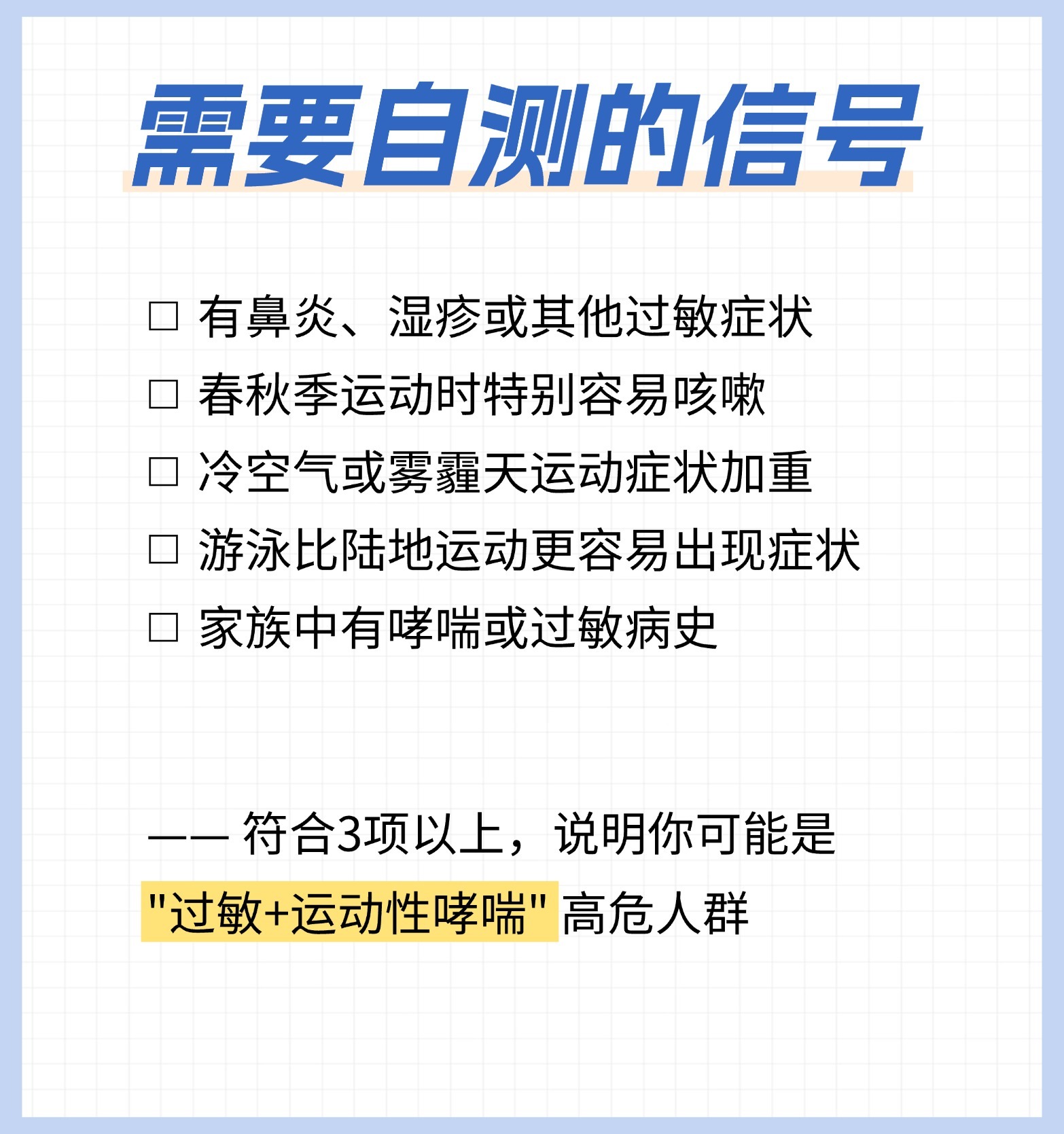 需要自测的信号

□ 有鼻炎、湿疹或其他过敏症状
□ 春秋季运动时特别容易咳嗽
□ 冷空气或雾霾天运动症状加重
□ 游泳比陆地运动更容易出现症状
□ 家族中有哮喘或过敏病史

—— 符合3项以上，说明你可能是 "过敏+运动性哮喘" 高危人群